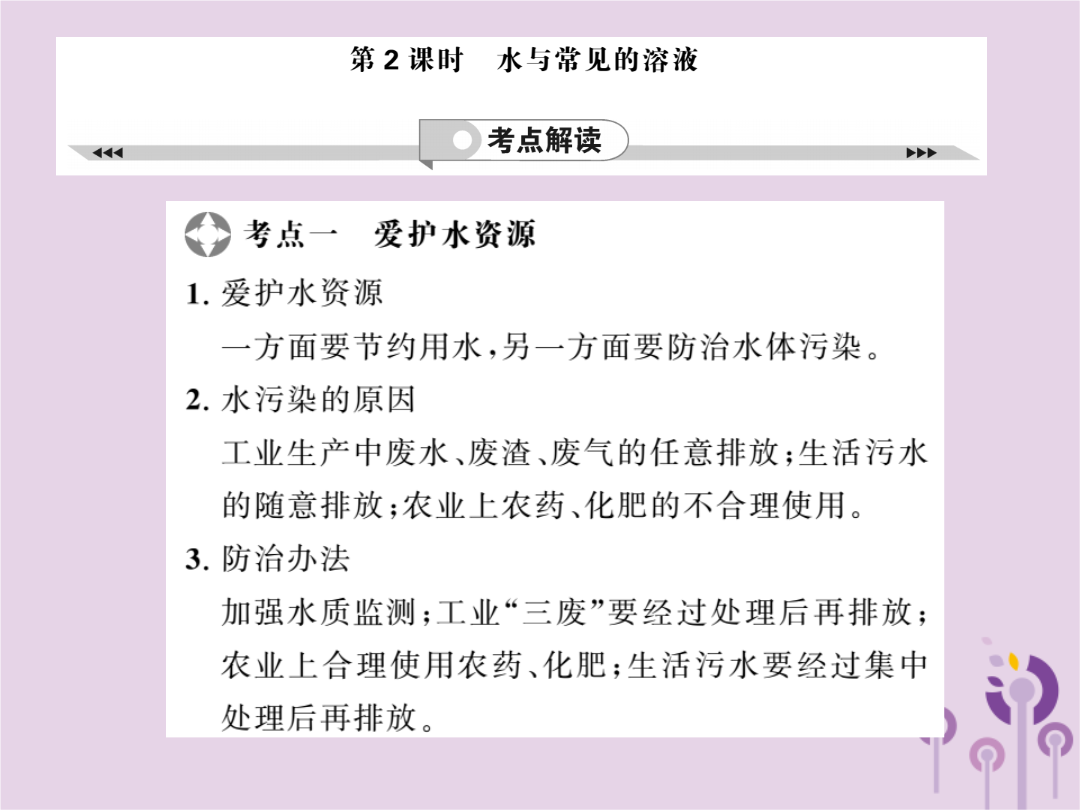 第 2 课时　水与常见的溶液

考点解读

考点一　爱护水资源

1. 爱护水资源

一方面要节约用水，另一方面要防治水体污染。

2. 水污染的原因

工业生产中废水、废渣、废气的任意排放；生活污水的随意排放；农业上农药、化肥的不合理使用。

3. 防治办法

加强水质监测；工业“三废”要经过处理后再排放；农业上合理使用农药、化肥；生活污水要经过集中处理后再排放。